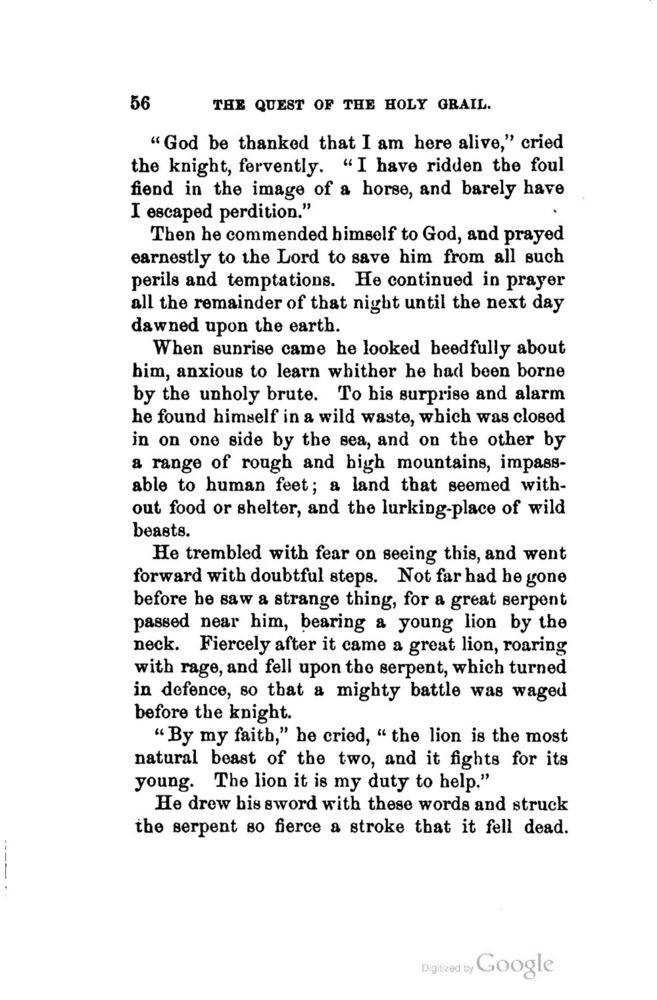 56 THE QUEST OF THE HOLY GRAIL.

"God be thanked that I am here alive," cried the knight, fervently. "I have ridden the foul fiend in the image of a horse, and barely have I escaped perdition."

Then he commended himself to God, and prayed earnestly to the Lord to save him from all such perils and temptations. He continued in prayer all the remainder of that night until the next day dawned upon the earth.

When sunrise came he looked heedfully about him, anxious to learn whither he had been borne by the unholy brute. To his surprise and alarm he found himself in a wild waste, which was closed in on one side by the sea, and on the other by a range of rough and high mountains, impassable to human feet; a land that seemed without food or shelter, and the lurking-place of wild beasts.

He trembled with fear on seeing this, and went forward with doubtful steps. Not far had he gone before he saw a strange thing, for a great serpent passed near him, bearing a young lion by the neck. Fiercely after it came a great lion, roaring with rage, and fell upon the serpent, which turned in defence, so that a mighty battle was waged before the knight.

"By my faith," he cried, "the lion is the most natural beast of the two, and it fights for its young. The lion it is my duty to help."

He drew his sword with these words and struck the serpent so fierce a stroke that it fell dead.

Digitized by Google